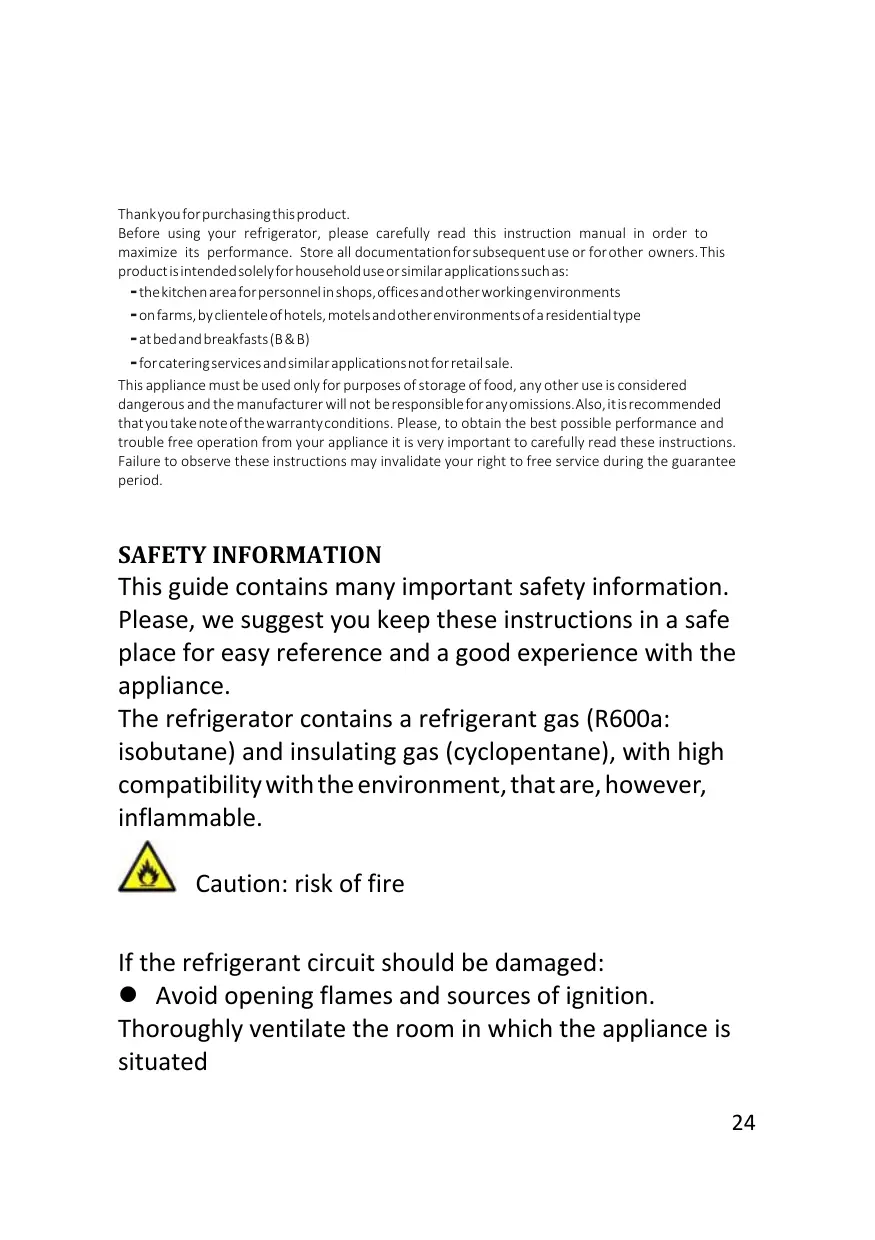 Thank you for purchasing this product.
Before using your refrigerator, please carefully read this instruction manual in order to maximize its performance. Store all documentation for subsequent use or for other owners. This product is intended solely for household use or similar applications such as:
- the kitchen area for personnel in shops, offices and other working environments
- on farms, by clientele of hotels, motels and other environments of a residential type
- at bed and breakfasts (B & B)
- for catering services and similar applications not for retail sale.
This appliance must be used only for purposes of storage of food, any other use is considered dangerous and the manufacturer will not be responsible for any omissions. Also, it is recommended that you take note of the warranty conditions. Please, to obtain the best possible performance and trouble free operation from your appliance it is very important to carefully read these instructions. Failure to observe these instructions may invalidate your right to free service during the guarantee period.

SAFETY INFORMATION
This guide contains many important safety information. Please, we suggest you keep these instructions in a safe place for easy reference and a good experience with the appliance.
The refrigerator contains a refrigerant gas (R600a: isobutane) and insulating gas (cyclopentane), with high compatibility with the environment, that are, however, inflammable.

Caution: risk of fire

If the refrigerant circuit should be damaged:
● Avoid opening flames and sources of ignition.
Thoroughly ventilate the room in which the appliance is situated

24